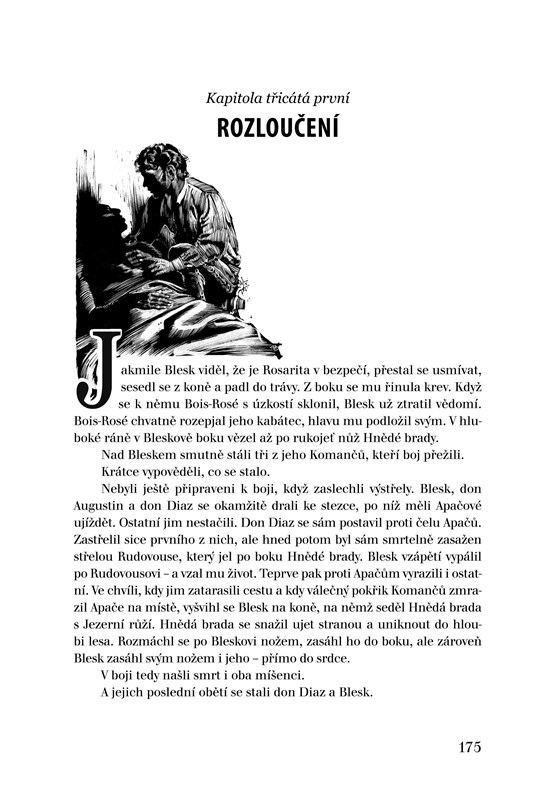 Kapitola třicátá první

ROZLOUČENÍ

Jakmile Blesk viděl, že je Rosarita v bezpečí, přestal se usmívat, sesedl se z koně a padl do trávy. Z boku se mu řinula krev. Když se k němu Bois-Rosé s úzkostí sklonil, Blesk už ztratil vědomí. Bois-Rosé chvatně rozepjal jeho kabátec, hlavu mu podložil svým. V hluboké ráně v Bleskově boku vězel až po rukojeť nůž Hnědé brady.

Nad Bleskem smutně stáli tři z jeho Komančů, kteří boj přežili.

Krátce vypověděli, co se stalo.

Nebyli ještě připraveni k boji, když zaslechli výstřely. Blesk, don Augustin a don Diaz se okamžitě drali ke stezce, po níž měli Apačové ujíždět. Ostatní jim nestačili. Don Diaz se sám postavil proti čelu Apačů. Zastřelil sice prvního z nich, ale hned potom byl sám smrtelně zasažen střelou Rudovouse, který jel po boku Hnědé brady. Blesk vzápětí vypálil po Rudovousovi – a vzal mu život. Teprve pak proti Apačům vyrazili i ostatní. Ve chvíli, kdy jim zatarasili cestu a kdy válečný pokřik Komančů zmrazil Apače na místě, vyšvihl se Blesk na koně, na němž seděl Hnědá brada s Jezerní růží. Hnědá brada se snažil ujet stranou a uniknout do hloubi lesa. Rozmáchl se po Bleskovi nožem, zasáhl ho do boku, ale zároveň Blesk zasáhl svým nožem i jeho – přímo do srdce.

V boji tedy našli smrt i oba míšenci.

A jejich poslední obětí se stali don Diaz a Blesk.

175